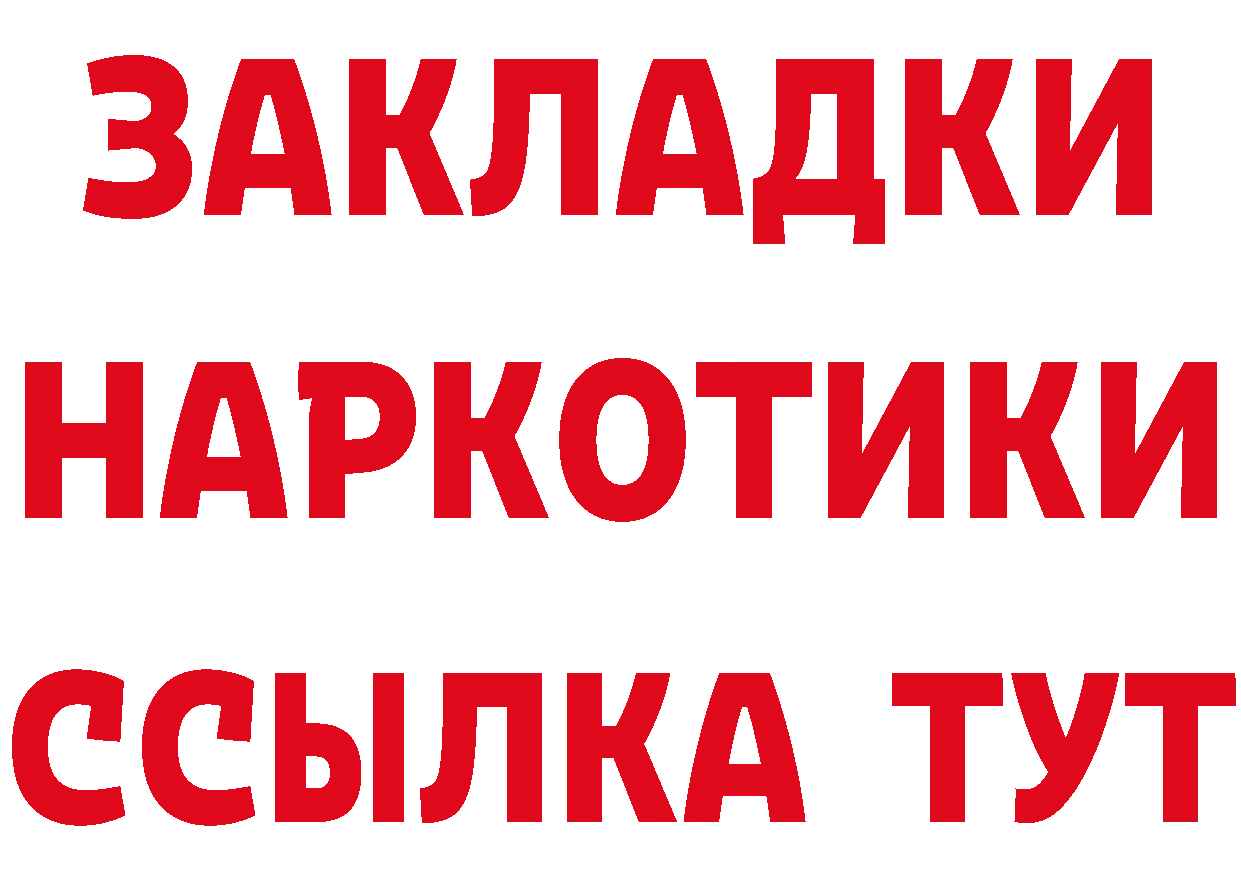 ЗАКЛАДКИ НАРКОТИКИ ССЫЛКА ТУТ